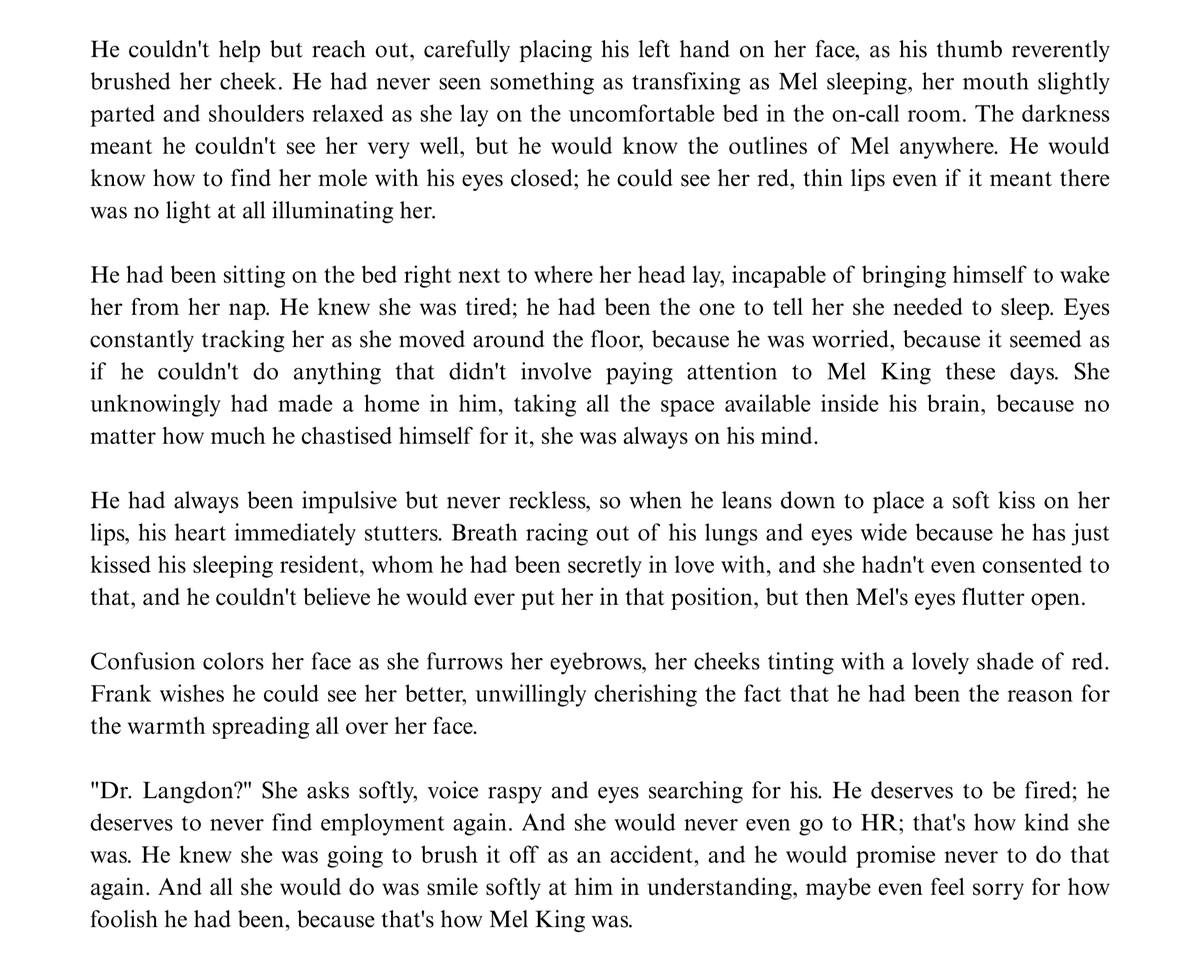 He couldn't help but reach out, carefully placing his left hand on her face, as his thumb reverently brushed her cheek. He had never seen something as transfixing as Mel sleeping, her mouth slightly parted and shoulders relaxed as she lay on the uncomfortable bed in the on-call room. The darkness meant he couldn't see her very well, but he would know the outlines of Mel anywhere. He would know how to find her mole with his eyes closed; he could see her red, thin lips even if it meant there was no light at all illuminating her.

He had been sitting on the bed right next to where her head lay, incapable of bringing himself to wake her from her nap. He knew she was tired; he had been the one to tell her she needed to sleep. Eyes constantly tracking her as she moved around the floor, because he was worried, because it seemed as if he couldn't do anything that didn't involve paying attention to Mel King these days. She unknowingly had made a home in him, taking all the space available inside his brain, because no matter how much he chastised himself for it, she was always on his mind.

He had always been impulsive but never reckless, so when he leans down to place a soft kiss on her lips, his heart immediately stutters. Breath racing out of his lungs and eyes wide because he has just kissed his sleeping resident, whom he had been secretly in love with, and she hadn't even consented to that, and he couldn't believe he would ever put her in that position, but then Mel's eyes flutter open.

Confusion colors her face as she furrows her eyebrows, her cheeks tinting with a lovely shade of red. Frank wishes he could see her better, unwillingly cherishing the fact that he had been the reason for the warmth spreading all over her face.

"Dr. Langdon?" She asks softly, voice raspy and eyes searching for his. He deserves to be fired; he deserves to never find employment again. And she would never even go to HR; that's how kind she was. He knew she was going to brush it off as an accident, and he would promise never to do that again. And all she would do was smile softly at him in understanding, maybe even feel sorry for how foolish he had been, because that's how Mel King was.